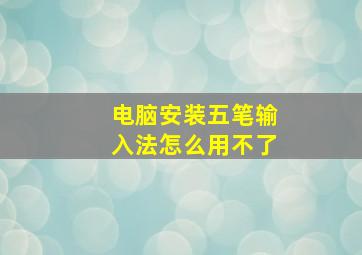 电脑安装五笔输入法怎么用不了